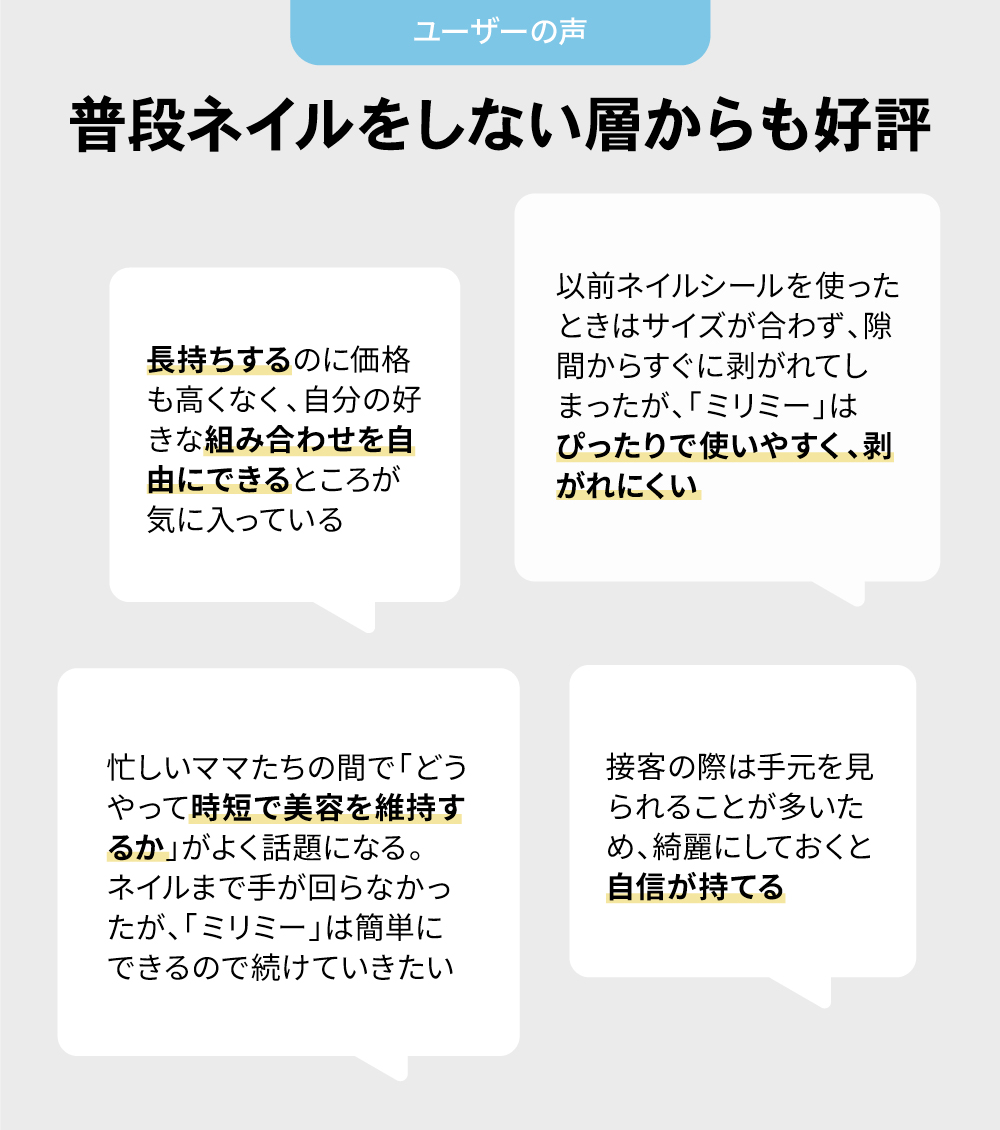 ユーザーの声

普段ネイルをしない層からも好評

長持ちするのに価格も高くなく、自分の好きな組み合わせを自由にできるところが気に入っている

以前ネイルシールを使ったときはサイズが合わず、隙間からすぐに剥がれてしまったが、「ミリミー」はぴったりで使いやすく、剥がれにくい

忙しいママたちの間で「どうやって時短で美容を維持するか」がよく話題になる。ネイルまで手が回らなかったが、「ミリミー」は簡単にできるので続けていきたい

接客の際は手元を見られることが多いため、綺麗にしておくと自信が持てる